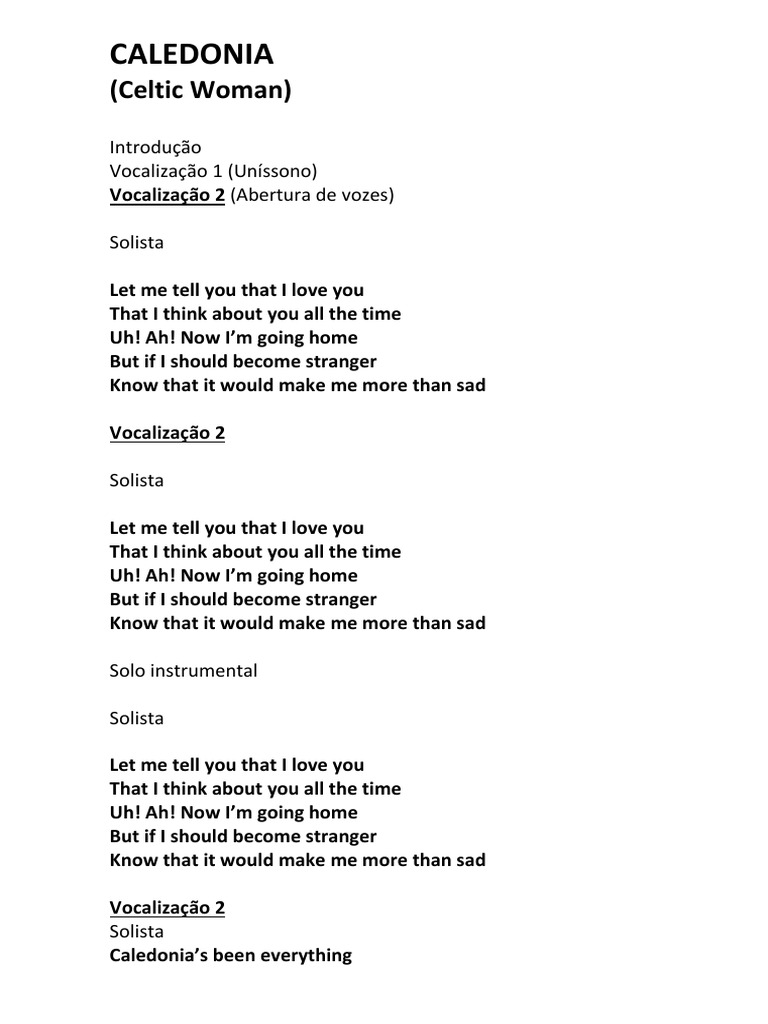 CALEDONIA
(Celtic Woman)

Introdução
Vocalização 1 (Uníssono)
Vocalização 2 (Abertura de vozes)

Solista

Let me tell you that I love you
That I think about you all the time
Uh! Ah! Now I'm going home
But if I should become stranger
Know that it would make me more than sad

Vocalização 2

Solista

Let me tell you that I love you
That I think about you all the time
Uh! Ah! Now I'm going home
But if I should become stranger
Know that it would make me more than sad

Solo instrumental

Solista

Let me tell you that I love you
That I think about you all the time
Uh! Ah! Now I'm going home
But if I should become stranger
Know that it would make me more than sad

Vocalização 2
Solista
Caledonia's been everything